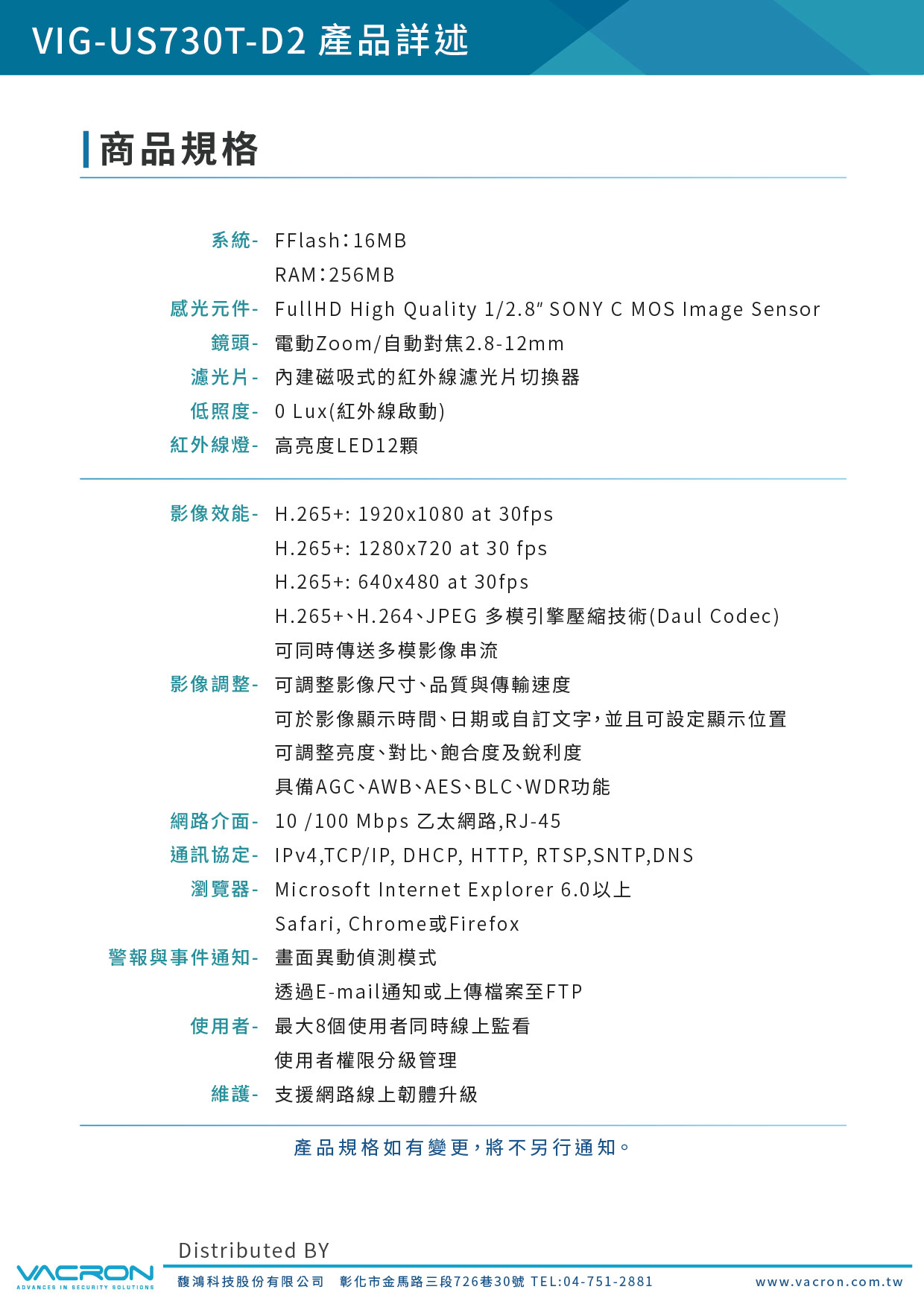 VIG-US730T-D2 產品詳述

商品規格

系統- FFlash:16MB
RAM:256MB
感光元件- FullHD High Quality 1/2.8" SONY C MOS Image Sensor
鏡頭- 電動Zoom/自動對焦2.8-12mm
濾光片- 內建磁吸式的紅外線濾光片切換器
低照度- 0 Lux(紅外線啟動)
紅外線燈- 高亮度LED12顆

影像效能- H.265+: 1920x1080 at 30fps
H.265+: 1280x720 at 30 fps
H.265+: 640x480 at 30fps
H.265+、H.264、JPEG 多模引擎壓縮技術(Daul Codec)
可同時傳送多模影像串流
影像調整- 可調整影像尺寸、品質與傳輸速度
可於影像顯示時間、日期或自訂文字,並且可設定顯示位置
可調整亮度、對比、飽合度及銳利度
具備AGC、AWB、AES、BLC、WDR功能
網路介面- 10 /100 Mbps 乙太網路,RJ-45
通訊協定- IPv4,TCP/IP, DHCP, HTTP, RTSP,SNTP,DNS
瀏覽器- Microsoft Internet Explorer 6.0以上
Safari, Chrome或Firefox
警報與事件通知- 畫面異動偵測模式
透過E-mail通知或上傳檔案至FTP
使用者- 最大8個使用者同時線上監看
使用者權限分級管理
維護- 支援網路線上韌體升級

產品規格如有變更,將不另行通知。

Distributed BY
VACRON
ADVANCES IN SECURITY SOLUTIONS
馥鴻科技股份有限公司 彰化市金馬路三段726巷30號 TEL:04-751-2881 www.vacron.com.tw